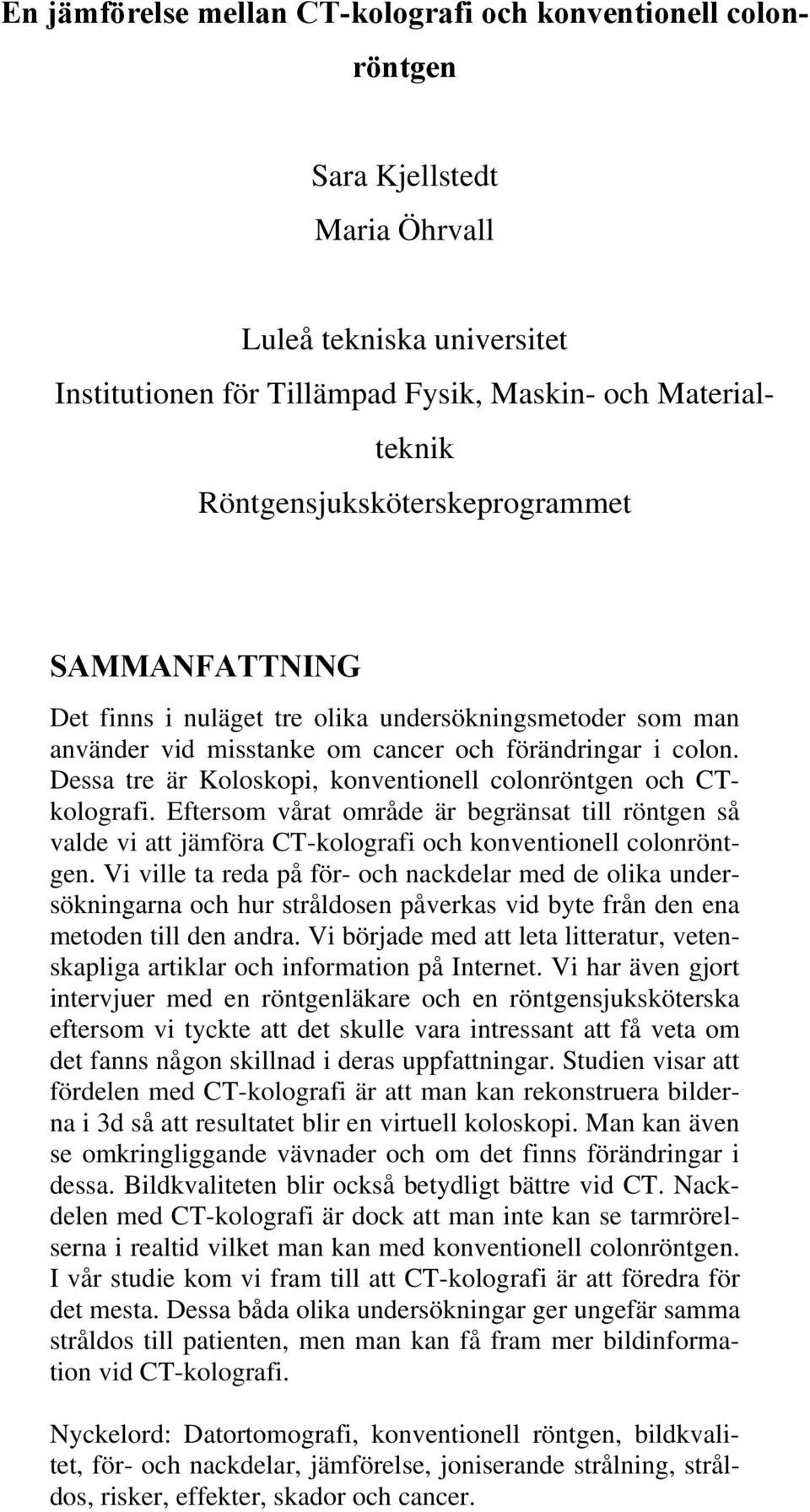 En jämförelse mellan CT-kolografi och konventionell colonröntgen

Sara Kjellstedt
Maria Öhrvall

Luleå tekniska universitet
Institutionen för Tillämpad Fysik, Maskin- och Materialteknik
Röntgensjuksköterskeprogrammet

SAMMANFATTNING
Det finns i nuläget tre olika undersökningsmetoder som man använder vid misstanke om cancer och förändringar i colon. Dessa tre är Koloskopi, konventionell colonröntgen och CT-kolografi. Eftersom vårat område är begränsat till röntgen så valde vi att jämföra CT-kolografi och konventionell colonröntgen. Vi ville ta reda på för- och nackdelar med de olika undersökningarna och hur stråldosen påverkas vid byte från den ena metoden till den andra. Vi började med att leta litteratur, vetenskapliga artiklar och information på Internet. Vi har även gjort intervjuer med en röntgenläkare och en röntgensjuksköterska eftersom vi tyckte att det skulle vara intressant att få veta om det fanns någon skillnad i deras uppfattningar. Studien visar att fördelen med CT-kolografi är att man kan rekonstruera bilderna i 3d så att resultatet blir en virtuell koloskopi. Man kan även se omkringliggande vävnader och om det finns förändringar i dessa. Bildkvaliteten blir också betydligt bättre vid CT. Nackdelen med CT-kolografi är dock att man inte kan se tarmrörelserna i realtid vilket man kan med konventionell colonröntgen. I vår studie kom vi fram till att CT-kolografi är att föredra för det mesta. Dessa båda olika undersökningar ger ungefär samma stråldos till patienten, men man kan få fram mer bildinformation vid CT-kolografi.

Nyckelord: Datortomografi, konventionell röntgen, bildkvalitet, för- och nackdelar, jämförelse, joniserande strålning, stråldos, risker, effekter, skador och cancer.